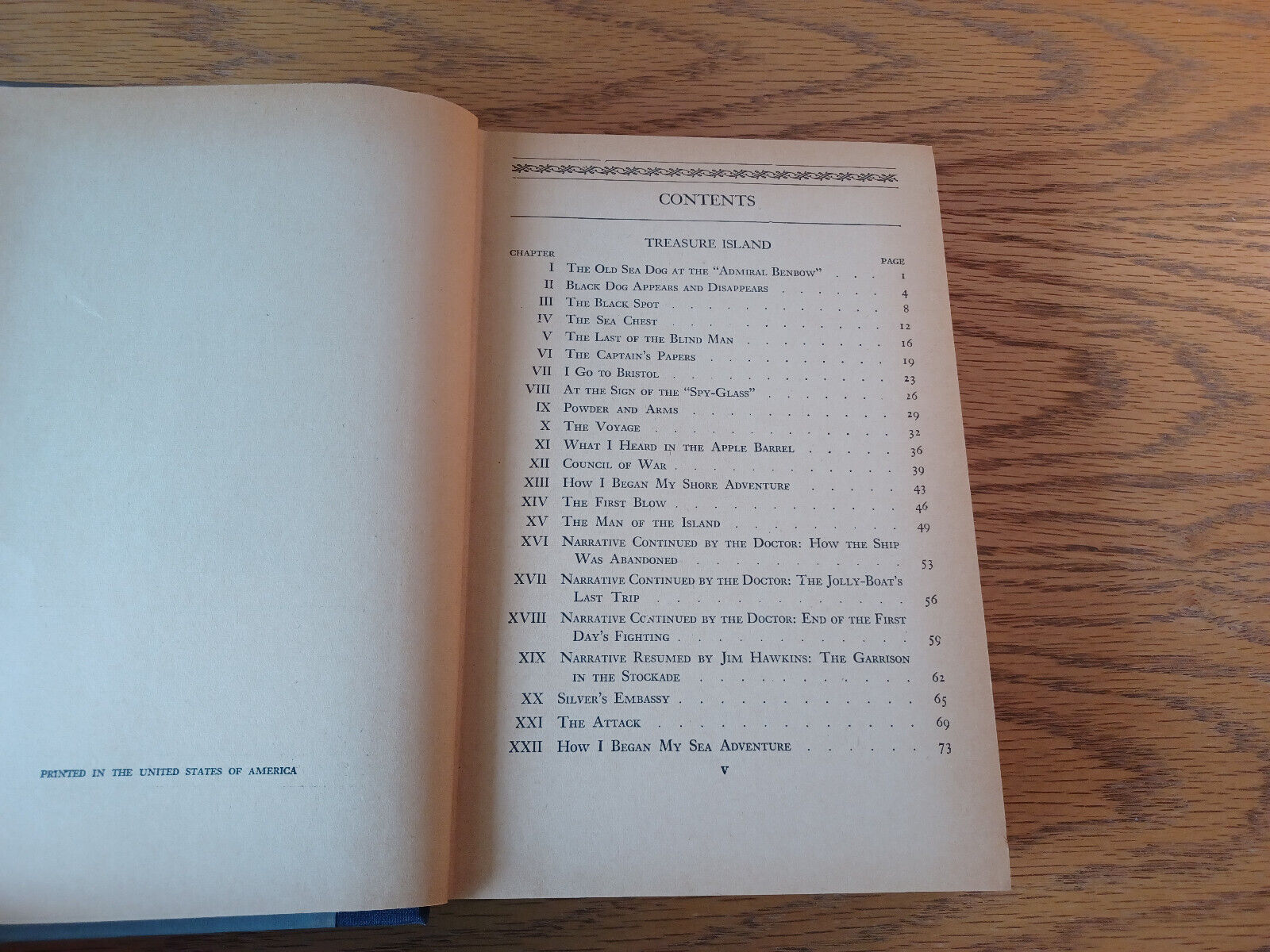 PRINTED IN THE UNITED STATES OF AMERICA

CONTENTS

TREASURE ISLAND

CHAPTER
PAGE
I The Old Sea Dog at the "Admiral Benbow" 1
II Black Dog Appears and Disappears 4
III The Black Spot 8
IV The Sea Chest 12
V The Last of the Blind Man 16
VI The Captain's Papers 19
VII I Go to Bristol 23
VIII At the Sign of the "Spy-Glass" 26
IX Powder and Arms 29
X The Voyage 32
XI What I Heard in the Apple Barrel 36
XII Council of War 39
XIII How I Began My Shore Adventure 43
XIV The First Blow 46
XV The Man of the Island 49
XVI Narrative Continued by the Doctor: How the Ship Was Abandoned 53
XVII Narrative Continued by the Doctor: The Jolly-Boat's Last Trip 56
XVIII Narrative Continued by the Doctor: End of the First Day's Fighting 59
XIX Narrative Resumed by Jim Hawkins: The Garrison in the Stockade 62
XX Silver's Embassy 65
XXI The Attack 69
XXII How I Began My Sea Adventure 73

v